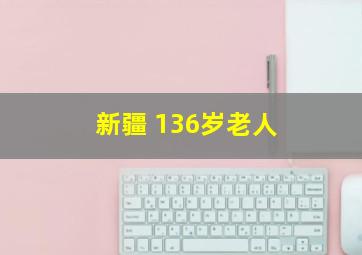 新疆 136岁老人